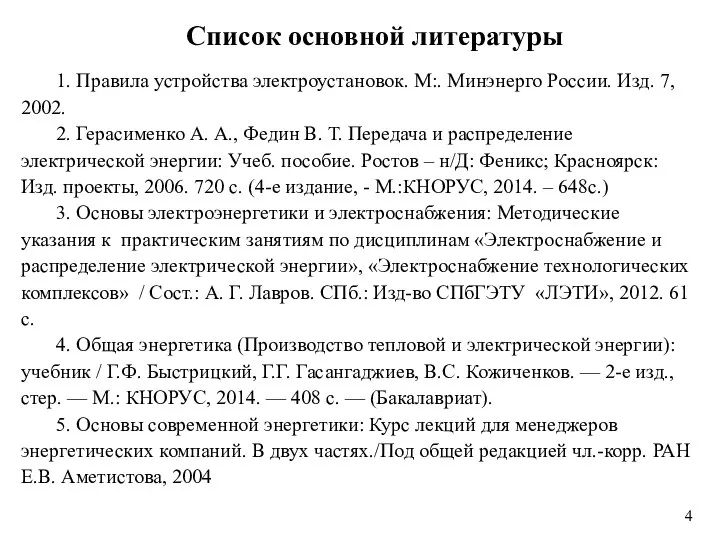 Список основной литературы

1. Правила устройства электроустановок. М:. Минэнерго России. Изд. 7, 2002.

2. Герасименко А. А., Федин В. Т. Передача и распределение электрической энергии: Учеб. пособие. Ростов – н/Д: Феникс; Красноярск: Изд. проекты, 2006. 720 с. (4-е издание, - М.:КНОРУС, 2014. – 648с.)

3. Основы электроэнергетики и электроснабжения: Методические указания к практическим занятиям по дисциплинам «Электроснабжение и распределение электрической энергии», «Электроснабжение технологических комплексов» / Сост.: А. Г. Лавров. СПб.: Изд-во СПбГЭТУ «ЛЭТИ», 2012. 61 с.

4. Общая энергетика (Производство тепловой и электрической энергии): учебник / Г.Ф. Быстрицкий, Г.Г. Гасангаджиев, В.С. Кожиченков. — 2-е изд., стер. — М.: КНОРУС, 2014. — 408 с. — (Бакалавриат).

5. Основы современной энергетики: Курс лекций для менеджеров энергетических компаний. В двух частях./Под общей редакцией чл.-корр. РАН Е.В. Аметистова, 2004

4